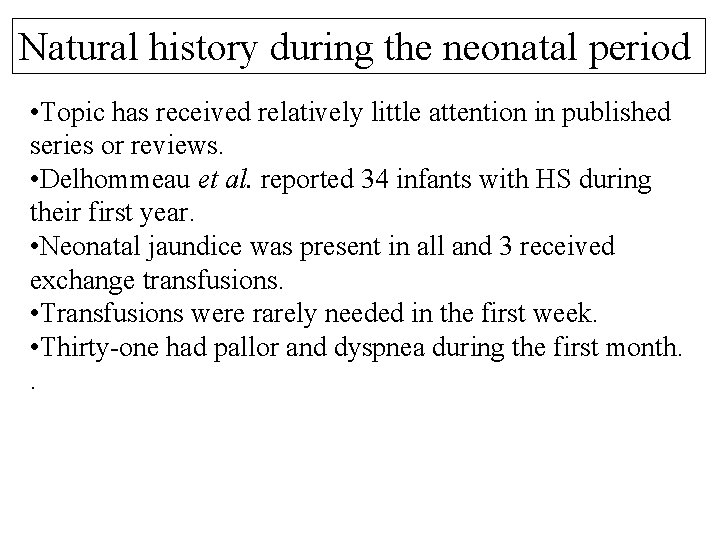 Natural history during the neonatal period

•Topic has received relatively little attention in published series or reviews.
•Delhommeau et al. reported 34 infants with HS during their first year.
•Neonatal jaundice was present in all and 3 received exchange transfusions.
•Transfusions were rarely needed in the first week.
•Thirty-one had pallor and dyspnea during the first month.
.